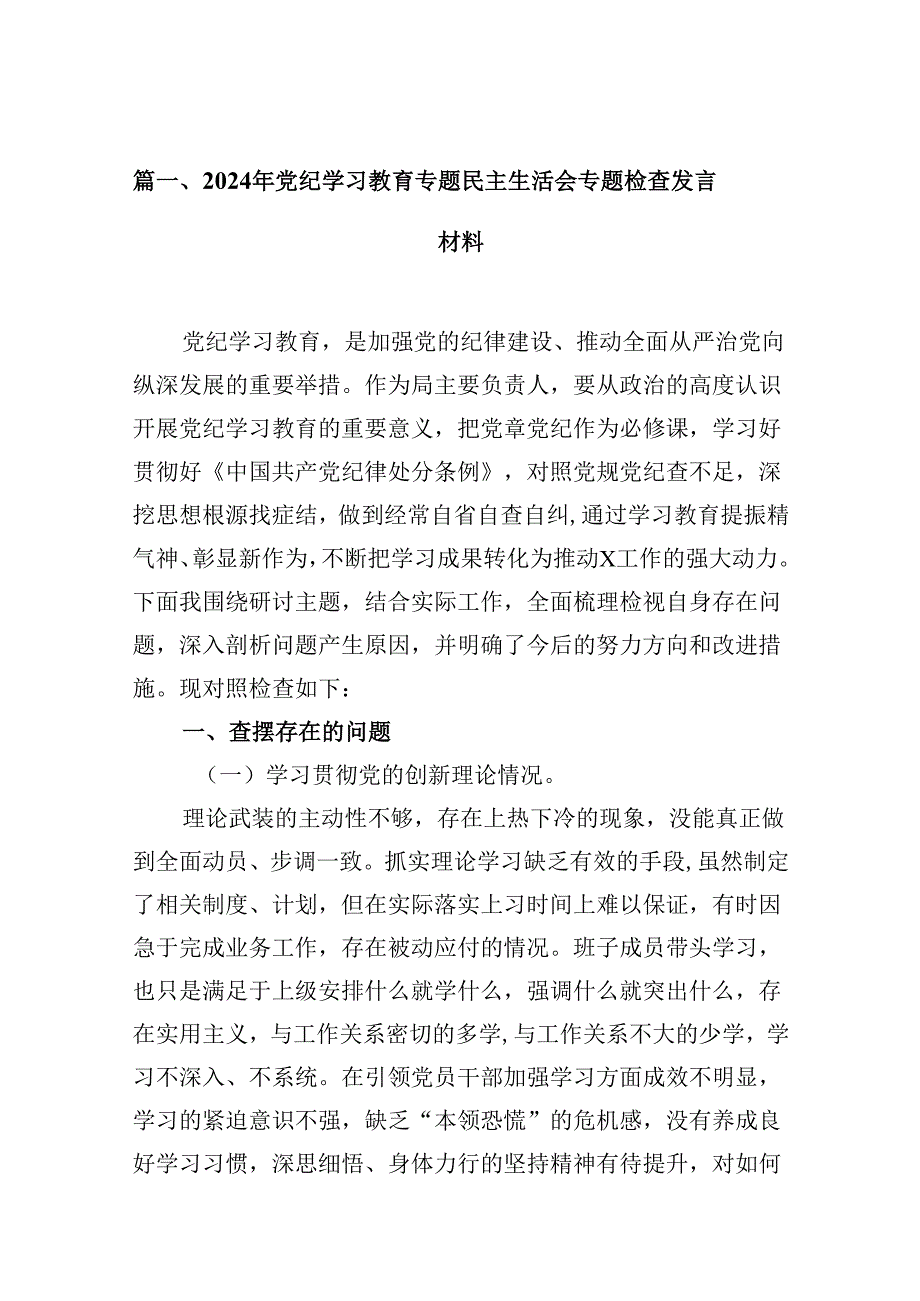 篇一、2024年党纪学习教育专题民主生活会专题检查发言材料

党纪学习教育，是加强党的纪律建设、推动全面从严治党向纵深发展的重要举措。作为局主要负责人，要从政治的高度认识开展党纪学习教育的重要意义，把党章党纪作为必修课，学习好贯彻好《中国共产党纪律处分条例》，对照党规党纪查不足，深挖思想根源找症结，做到经常自省自查自纠，通过学习教育提振精气神、彰显新作为，不断把学习成果转化为推动X工作的强大动力。下面我围绕研讨主题，结合实际工作，全面梳理检视自身存在问题，深入剖析问题产生原因，并明确了今后的努力方向和改进措施。现对照检查如下：

一、查摆存在的问题

（一）学习贯彻党的创新理论情况。

理论武装的主动性不够，存在上热下冷的现象，没能真正做到全面动员、步调一致。抓实理论学习缺乏有效的手段，虽然制定了相关制度、计划，但在实际落实上习时间上难以保证，有时因急于完成业务工作，存在被动应付的情况。班子成员带头学习，也只是满足于上级安排什么就学什么，强调什么就突出什么，存在实用主义，与工作关系密切的多学，与工作关系不大的少学，学习不深入、不系统。在引领党员干部加强学习方面成效不明显，学习的紧迫意识不强，缺乏“本领恐慌”的危机感，没有养成良好学习习惯，深思细悟、身体力行的坚持精神有待提升，对如何